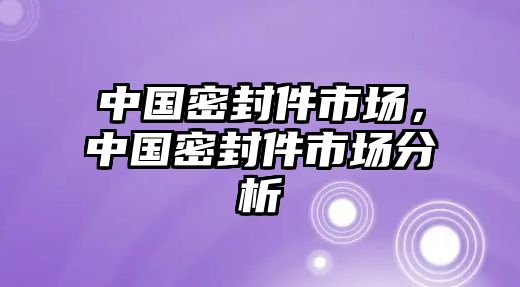 中国密封件市场，中国密封件市场分析